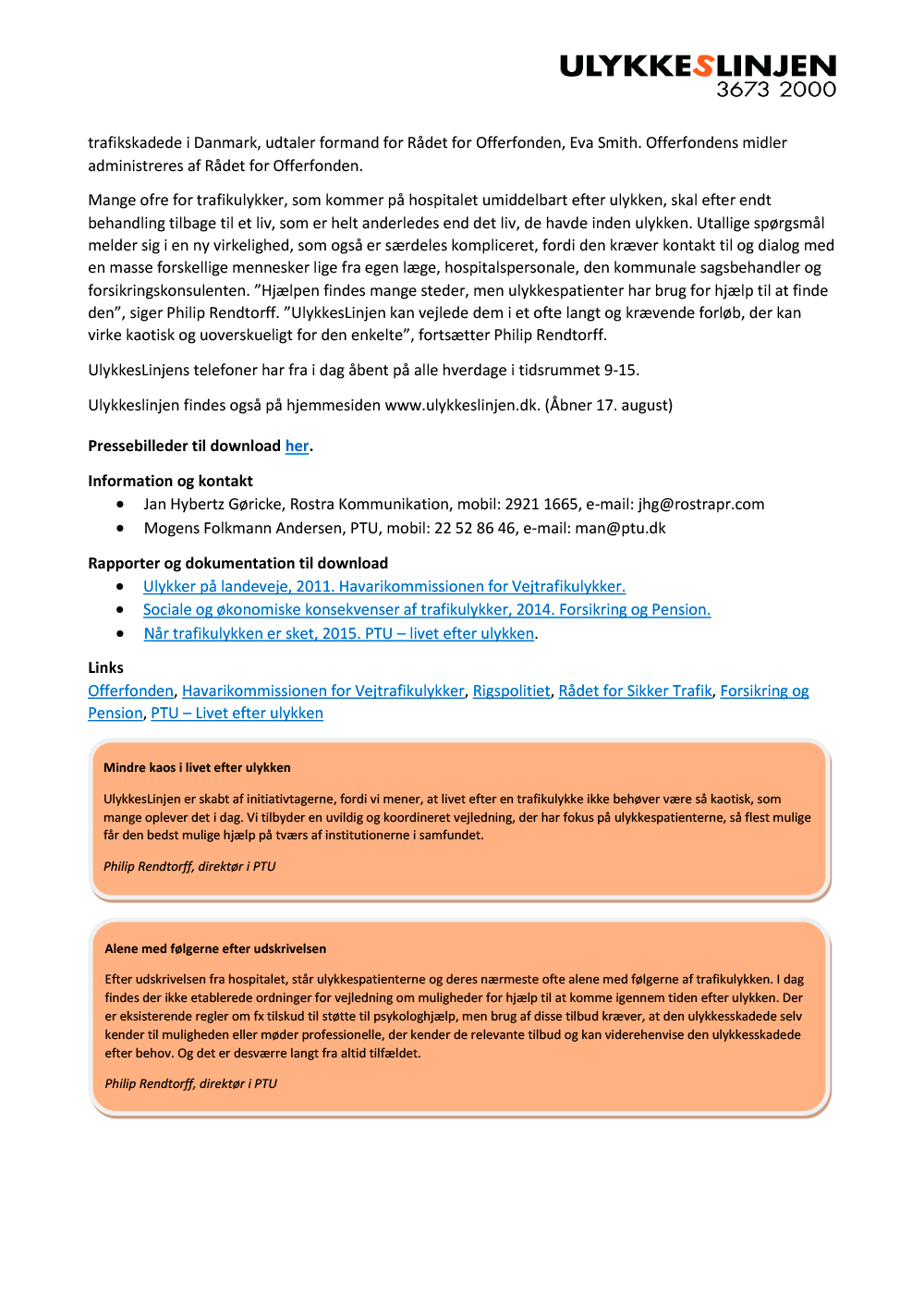 ULYKKESLINJEN
3673 2000

trafikskadede i Danmark, udtaler formand for Rådet for Offerfonden, Eva Smith. Offerfondens midler administreres af Rådet for Offerfonden.

Mange ofre for trafikulykker, som kommer på hospitalet umiddelbart efter ulykken, skal efter endt behandling tilbage til et liv, som er helt anderledes end det liv, de havde inden ulykken. Utallige spørgsmål melder sig i en ny virkelighed, som også er særdeles kompliceret, fordi den kræver kontakt til og dialog med en masse forskellige mennesker lige fra egen læge, hospitalspersonale, den kommunale sagsbehandler og forsikringskonsulenten. ”Hjælpen findes mange steder, men ulykkespatienter har brug for hjælp til at finde den”, siger Philip Rendtorff. ”UlykkesLinjen kan vejlede dem i et ofte langt og krævende forløb, der kan virke kaotisk og uoverskueligt for den enkelte”, fortsætter Philip Rendtorff.

UlykkesLinjens telefoner har fra i dag åbent på alle hverdage i tidsrummet 9-15.

Ulykkeslinjen findes også på hjemmesiden www.ulykkeslinjen.dk. (Åbner 17. august)

Pressebilleder til download her.

Information og kontakt
• Jan Hybertz Gøricke, Rostra Kommunikation, mobil: 2921 1665, e-mail: jhg@rostrapr.com
• Mogens Folkmann Andersen, PTU, mobil: 22 52 86 46, e-mail: man@ptu.dk

Rapporter og dokumentation til download
• Ulykker på landeveje, 2011. Havarikommissionen for Vejtrafikulykker.
• Sociale og økonomiske konsekvenser af trafikulykker, 2014. Forsikring og Pension.
• Når trafikulykken er sket, 2015. PTU – livet efter ulykken.

Links
Offerfonden, Havarikommissionen for Vejtrafikulykker, Rigspolitiet, Rådet for Sikker Trafik, Forsikring og Pension, PTU – Livet efter ulykken

Mindre kaos i livet efter ulykken

UlykkesLinjen er skabt af initiativtagerne, fordi vi mener, at livet efter en trafikulykke ikke behøver være så kaotisk, som mange oplever det i dag. Vi tilbyder en uvildig og koordineret vejledning, der har fokus på ulykkespatienterne, så flest mulige får den bedst mulige hjælp på tværs af institutionerne i samfundet.

Philip Rendtorff, direktør i PTU

Alene med følgerne efter udskrivelsen

Efter udskrivelsen fra hospitalet, står ulykkespatienterne og deres nærmeste ofte alene med følgerne af trafikulykken. I dag findes der ikke etablerede ordninger for vejledning om muligheder for hjælp til at komme igennem tiden efter ulykken. Der er eksisterende regler om fx tilskud til støtte til psykologhjælp, men brug af disse tilbud kræver, at den ulykkesskadede selv kender til muligheden eller møder professionelle, der kender de relevante tilbud og kan viderehenvise den ulykkesskadede efter behov. Og det er desværre langt fra altid tilfældet.

Philip Rendtorff, direktør i PTU